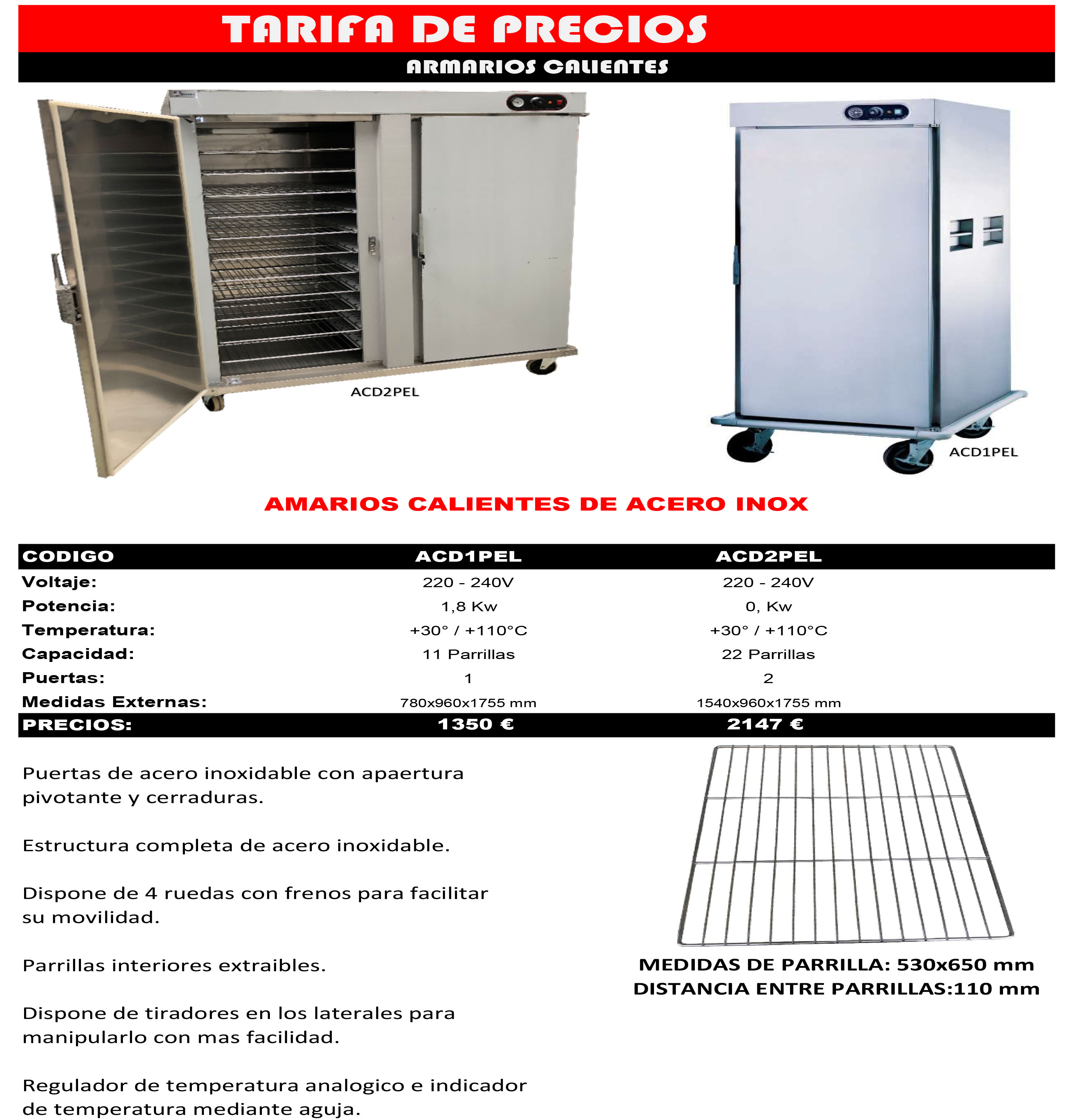 TARIFA DE PRECIOS

ARMARIOS CALIENTES

ACD2PEL

ACD1PEL

AMARIOS CALIENTES DE ACERO INOX

| CODIGO | ACD1PEL | ACD2PEL |
|---|---|---|
| Voltaje: | 220 - 240V | 220 - 240V |
| Potencia: | 1,8 Kw | 0, Kw |
| Temperatura: | +30° / +110°C | +30° / +110°C |
| Capacidad: | 11 Parrillas | 22 Parrillas |
| Puertas: | 1 | 2 |
| Medidas Externas: | 780x960x1755 mm | 1540x960x1755 mm |
| PRECIOS: | 1350 € | 2147 € |

Puertas de acero inoxidable con apaertura pivotante y cerraduras.

Estructura completa de acero inoxidable.

Dispone de 4 ruedas con frenos para facilitar su movilidad.

Parrillas interiores extraibles.

Dispone de tiradores en los laterales para manipularlo con mas facilidad.

Regulador de temperatura analogico e indicador de temperatura mediante aguja.

MEDIDAS DE PARRILLA: 530x650 mm
DISTANCIA ENTRE PARRILLAS:110 mm